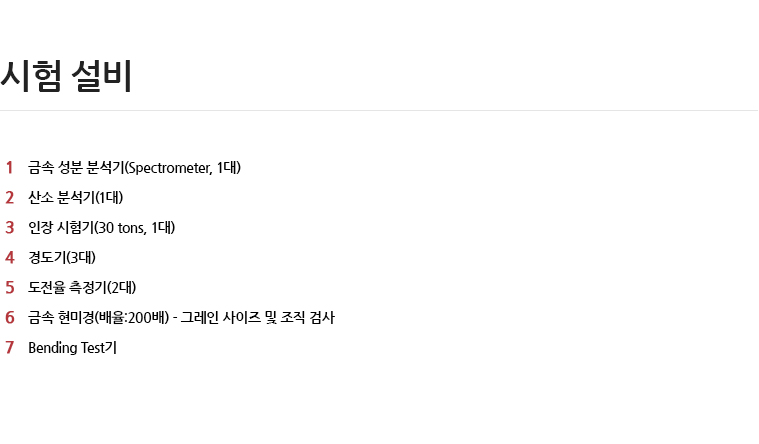 시험 설비

1 금속 성분 분석기(Spectrometer, 1대)
2 산소 분석기(1대)
3 인장 시험기(30 tons, 1대)
4 경도기(3대)
5 도전율 측정기(2대)
6 금속 현미경(배율:200배) - 그레인 사이즈 및 조직 검사
7 Bending Test기